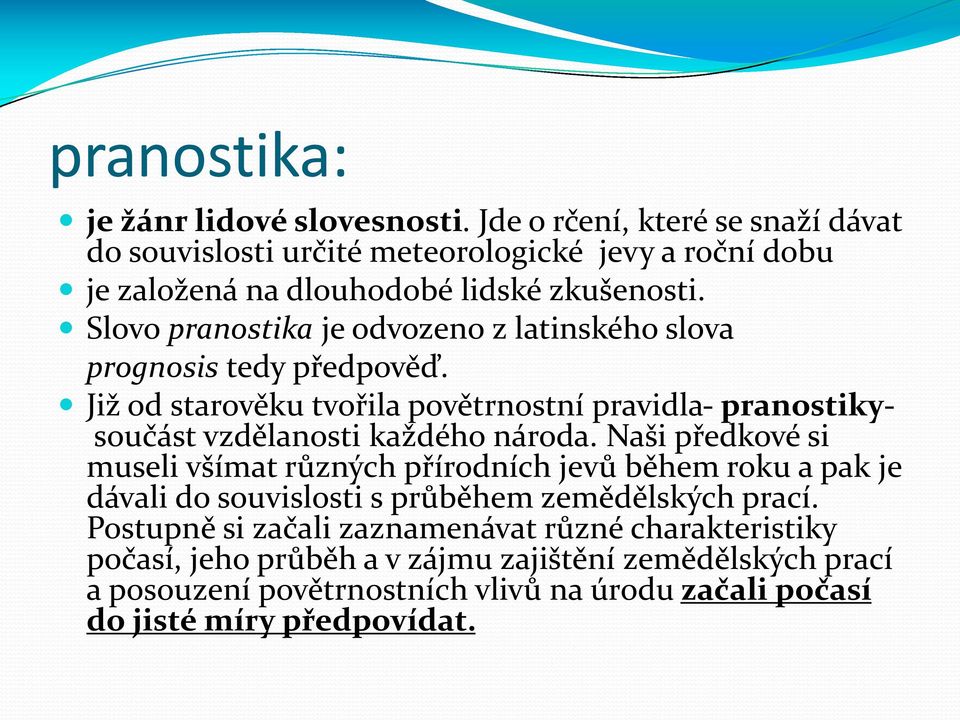 pranostika:

je žánr lidové slovesnosti. Jde o rčení, které se snaží dávat do souvislosti určité meteorologické jevy a roční dobu

je založená na dlouhodobé lidské zkušenosti.

Slovo pranostika je odvozeno z latinského slova prognosis tedy předpověď.

Již od starověku tvořila povětrnostní pravidla- pranostiky- součást vzdělanosti každého národa. Naši předkové si museli všímat různých přírodních jevů během roku a pak je dávali do souvislosti s průběhem zemědělských prací. Postupně si začali zaznamenávat různé charakteristiky počasí, jeho průběh a v zájmu zajištění zemědělských prací a posouzení povětrnostních vlivů na úrodu začali počasí do jisté míry předpovídat.